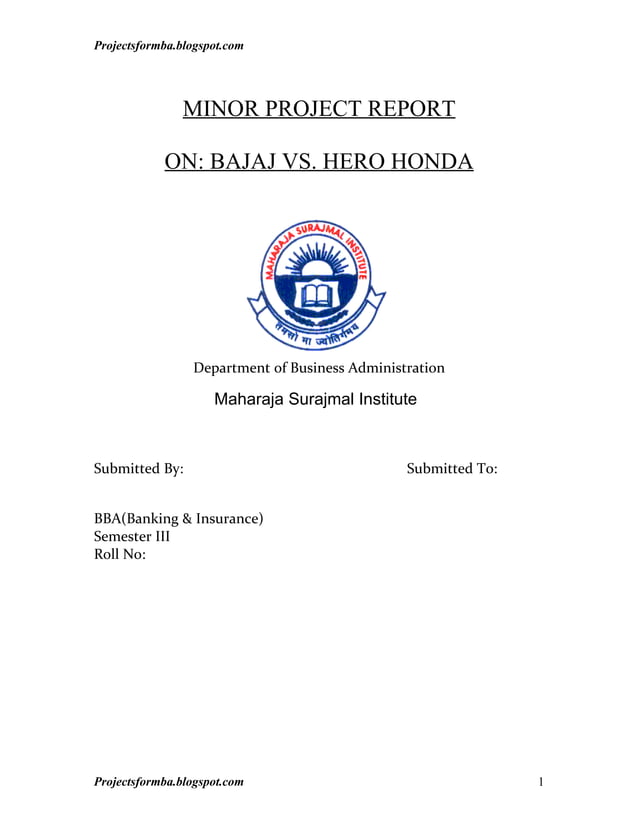 Projectsformba.blogspot.com

MINOR PROJECT REPORT

ON: BAJAJ VS. HERO HONDA

MAHARAJA SURAJMAL INSTITUTE

तमसो मा ज्योतिर्गमय

Department of Business Administration

Maharaja Surajmal Institute

Submitted By:

Submitted To:

BBA(Banking & Insurance)
Semester III
Roll No:

Projectsformba.blogspot.com

1